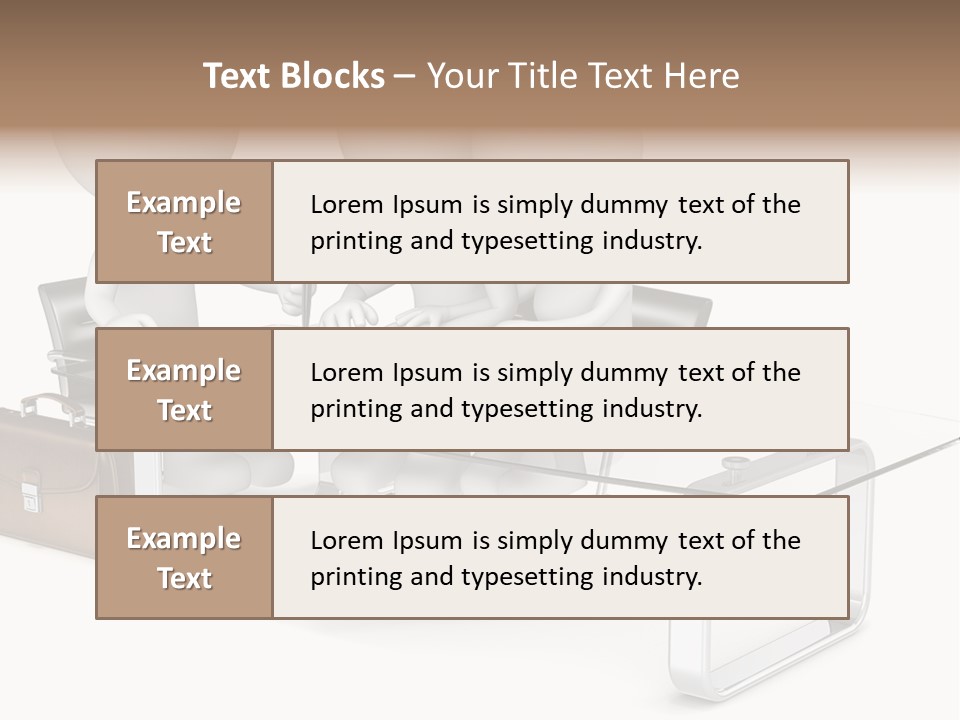 Text Blocks – Your Title Text Here

Example Text

Lorem Ipsum is simply dummy text of the printing and typesetting industry.

Example Text

Lorem Ipsum is simply dummy text of the printing and typesetting industry.

Example Text

Lorem Ipsum is simply dummy text of the printing and typesetting industry.